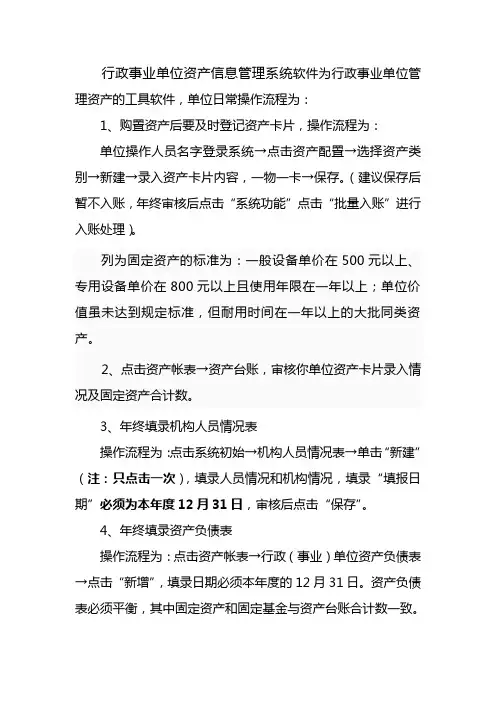 行政事业单位资产信息管理系统软件为行政事业单位管理资产的工具软件，单位日常操作流程为：

1、购置资产后要及时登记资产卡片，操作流程为：

单位操作人员名字登录系统→点击资产配置→选择资产类别→新建→录入资产卡片内容，一物一卡→保存。（建议保存后暂不入账，年终审核后点击“系统功能”点击“批量入账”进行入账处理）。

列为固定资产的标准为：一般设备单价在 500 元以上、专用设备单价在 800 元以上且使用年限在一年以上；单位价值虽未达到规定标准，但耐用时间在一年以上的大批同类资产。

2、点击资产帐表→资产台账，审核你单位资产卡片录入情况及固定资产合计数。

3、年终填录机构人员情况表

操作流程为：点击系统初始→机构人员情况表→单击“新建”（注：只点击一次），填录人员情况和机构情况，填录“填报日期”必须为本年度 12 月 31 日，审核后点击“保存”。

4、年终填录资产负债表

操作流程为：点击资产帐表→行政（事业）单位资产负债表→点击“新增”，填录日期必须本年度的 12 月 31 日。资产负债表必须平衡，其中固定资产和固定基金与资产台账合计数一致。